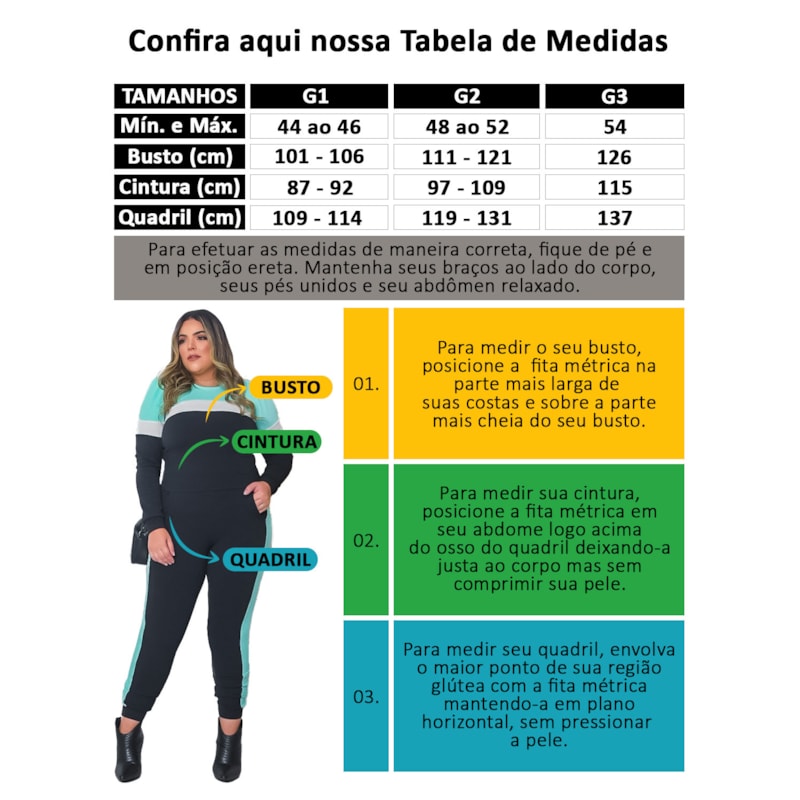 Confira aqui nossa Tabela de Medidas

| TAMANHOS | G1 | G2 | G3 |
|---|---|---|---|
| Mín. e Máx. | 44 ao 46 | 48 ao 52 | 54 |
| Busto (cm) | 101 - 106 | 111 - 121 | 126 |
| Cintura (cm) | 87 - 92 | 97 - 109 | 115 |
| Quadril (cm) | 109 - 114 | 119 - 131 | 137 |

Para efetuar as medidas de maneira correta, fique de pé e em posição ereta. Mantenha seus braços ao lado do corpo, seus pés unidos e seu abdômen relaxado.

BUSTO

CINTURA

QUADRIL

01.

Para medir o seu busto, posicione a fita métrica na parte mais larga de suas costas e sobre a parte mais cheia do seu busto.

02.

Para medir sua cintura, posicione a fita métrica em seu abdome logo acima do osso do quadril deixando-a justa ao corpo mas sem comprimir sua pele.

03.

Para medir seu quadril, envolva o maior ponto de sua região glútea com a fita métrica mantendo-a em plano horizontal, sem pressionar a pele.